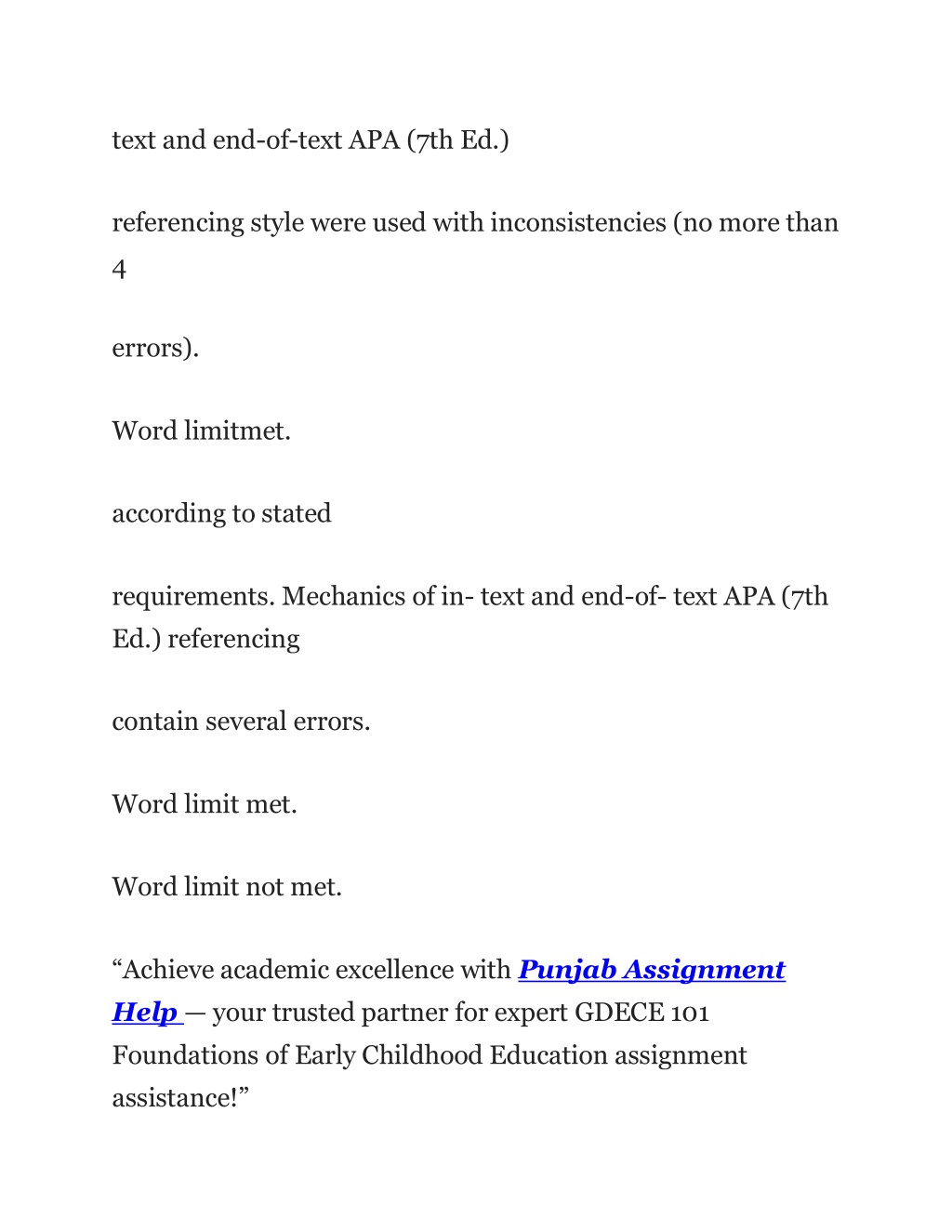 text and end-of-text APA (7th Ed.)

referencing style were used with inconsistencies (no more than 4

errors).

Word limitmet.

according to stated

requirements. Mechanics of in- text and end-of- text APA (7th Ed.) referencing

contain several errors.

Word limit met.

Word limit not met.

“Achieve academic excellence with Punjab Assignment Help — your trusted partner for expert GDECE 101 Foundations of Early Childhood Education assignment assistance!”